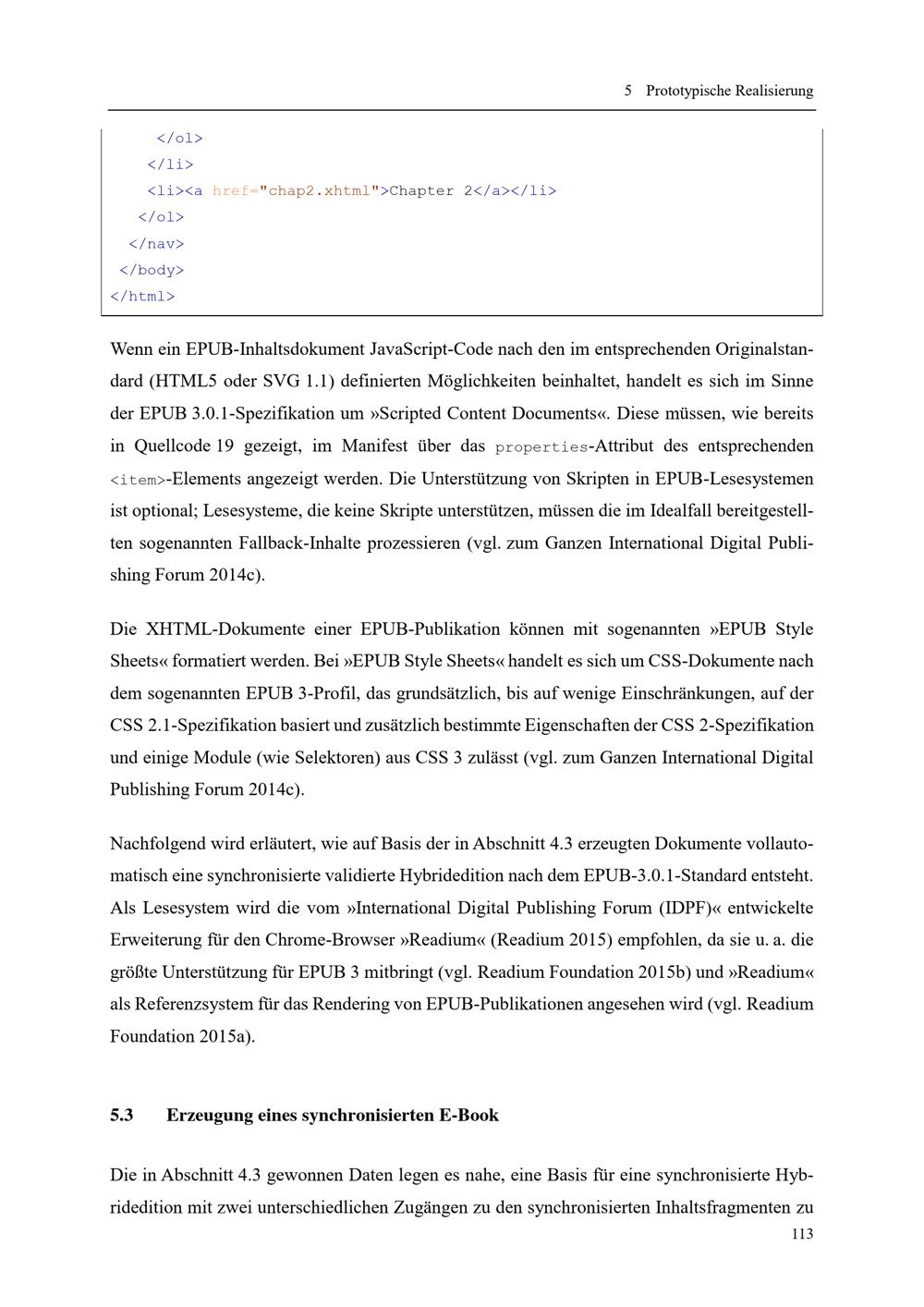 5 Prototypische Realisierung

</ol>
</li>
<li><a href="chap2.xhtml">Chapter 2</a></li>
</ol>
</nav>
</body>
</html>

Wenn ein EPUB-Inhaltsdokument JavaScript-Code nach den im entsprechenden Originalstandard (HTML5 oder SVG 1.1) definierten Möglichkeiten beinhaltet, handelt es sich im Sinne der EPUB 3.0.1-Spezifikation um »Scripted Content Documents«. Diese müssen, wie bereits in Quellcode 19 gezeigt, im Manifest über das properties-Attribut des entsprechenden <item>-Elements angezeigt werden. Die Unterstützung von Skripten in EPUB-Lesesystemen ist optional; Lesesysteme, die keine Skripte unterstützen, müssen die im Idealfall bereitgestellten sogenannten Fallback-Inhalte prozessieren (vgl. zum Ganzen International Digital Publishing Forum 2014c).

Die XHTML-Dokumente einer EPUB-Publikation können mit sogenannten »EPUB Style Sheets« formatiert werden. Bei »EPUB Style Sheets« handelt es sich um CSS-Dokumente nach dem sogenannten EPUB 3-Profil, das grundsätzlich, bis auf wenige Einschränkungen, auf der CSS 2.1-Spezifikation basiert und zusätzlich bestimmte Eigenschaften der CSS 2-Spezifikation und einige Module (wie Selektoren) aus CSS 3 zulässt (vgl. zum Ganzen International Digital Publishing Forum 2014c).

Nachfolgend wird erläutert, wie auf Basis der in Abschnitt 4.3 erzeugten Dokumente vollautomatisch eine synchronisierte validierte Hybridedition nach dem EPUB-3.0.1-Standard entsteht. Als Lesesystem wird die vom »International Digital Publishing Forum (IDPF)« entwickelte Erweiterung für den Chrome-Browser »Readium« (Readium 2015) empfohlen, da sie u. a. die größte Unterstützung für EPUB 3 mitbringt (vgl. Readium Foundation 2015b) und »Readium« als Referenzsystem für das Rendering von EPUB-Publikationen angesehen wird (vgl. Readium Foundation 2015a).

5.3 Erzeugung eines synchronisierten E-Book

Die in Abschnitt 4.3 gewonnen Daten legen es nahe, eine Basis für eine synchronisierte Hybridedition mit zwei unterschiedlichen Zugängen zu den synchronisierten Inhaltsfragmenten zu

113